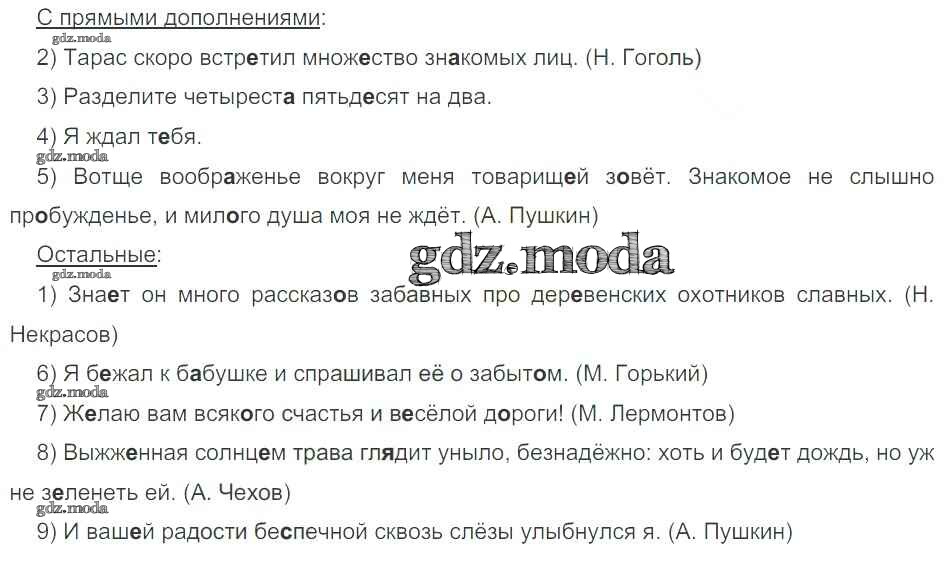 С прямыми дополнениями:

gdz.moda

2) Тарас скоро встретил множество знакомых лиц. (Н. Гоголь)

3) Разделите четыреста пятьдесят на два.

4) Я ждал тебя.

gdz.moda

5) Вотще воображенье вокруг меня товарищей зовёт. Знакомое не слышно пробужденье, и милого душа моя не ждёт. (А. Пушкин)

Остальные:

gdz.moda

gdz.moda

1) Знает он много рассказов забавных про деревенских охотников славных. (Н. Некрасов)

6) Я бежал к бабушке и спрашивал её о забытом. (М. Горький)

gdz.moda

7) Желаю вам всякого счастья и весёлой дороги! (М. Лермонтов)

8) Выжженная солнцем трава глядит уныло, безнадёжно: хоть и будет дождь, но уж не зеленеть ей. (А. Чехов)

gdz.moda

9) И вашей радости беспечной сквозь слёзы улыбнулся я. (А. Пушкин)